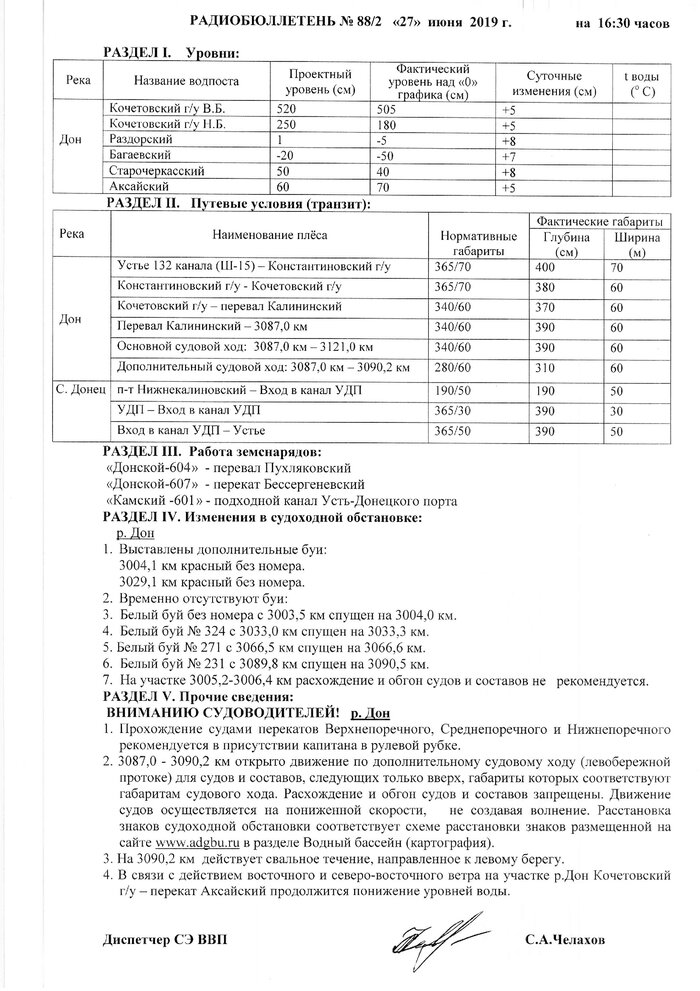 РАДИОБЮЛЛЕТЕНЬ № 88/2 «27» июня 2019 г. на 16:30 часов

РАЗДЕЛ I. Уровни:

| Река | Название водпоста | Проектный уровень (см) | Фактический уровень над «0» графика (см) | Суточные изменения (см) | t воды (° С) |
|---|---|---|---|---|---|
| Дон | Кочетовский г/у В.Б. | 520 | 505 | +5 | |
| | Кочетовский г/у Н.Б. | 250 | 180 | +5 | |
| | Раздорский | 1 | -5 | +8 | |
| | Багаевский | -20 | -50 | +7 | |
| | Старочеркасский | 50 | 40 | +8 | |
| | Аксайский | 60 | 70 | +5 | |

РАЗДЕЛ II. Путевые условия (транзит):

| Река | Наименование плёса | Нормативные габариты | Фактические габариты Глубина (см) | Фактические габариты Ширина (м) |
|---|---|---|---|---|
| Дон | Устье 132 канала (Ш-15) – Константиновский г/у | 365/70 | 400 | 70 |
| | Константиновский г/у - Кочетовский г/у | 365/70 | 380 | 60 |
| | Кочетовский г/у – перевал Калининский | 340/60 | 370 | 60 |
| | Перевал Калининский – 3087,0 км | 340/60 | 390 | 60 |
| | Основной судовой ход: 3087,0 км – 3121,0 км | 340/60 | 390 | 60 |
| | Дополнительный судовой ход: 3087,0 км – 3090,2 км | 280/60 | 310 | 60 |
| С. Донец | п-т Нижнекалиновский – Вход в канал УДП | 190/50 | 190 | 50 |
| | УДП – Вход в канал УДП | 365/30 | 390 | 30 |
| | Вход в канал УДП – Устье | 365/50 | 390 | 50 |

РАЗДЕЛ III. Работа земснарядов:
«Донской-604» - перевал Пухляковский
«Донской-607» - перекат Бессергеневский
«Камский -601» - подходной канал Усть-Донецкого порта

РАЗДЕЛ IV. Изменения в судоходной обстановке:
р. Дон
1. Выставлены дополнительные буи:
3004,1 км красный без номера.
3029,1 км красный без номера.
2. Временно отсутствуют буи:
3. Белый буй без номера с 3003,5 км спущен на 3004,0 км.
4. Белый буй № 324 с 3033,0 км спущен на 3033,3 км.
5. Белый буй № 271 с 3066,5 км спущен на 3066,6 км.
6. Белый буй № 231 с 3089,8 км спущен на 3090,5 км.
7. На участке 3005,2-3006,4 км расхождение и обгон судов и составов не рекомендуется.

РАЗДЕЛ V. Прочие сведения:
ВНИМАНИЮ СУДОВОДИТЕЛЕЙ! р. Дон
1. Прохождение судами перекатов Верхнепоречного, Среднепоречного и Нижнепоречного рекомендуется в присутствии капитана в рулевой рубке.
2. 3087,0 - 3090,2 км открыто движение по дополнительному судовому ходу (левобережной протоке) для судов и составов, следующих только вверх, габариты которых соответствуют габаритам судового хода. Расхождение и обгон судов и составов запрещены. Движение судов осуществляется на пониженной скорости, не создавая волнение. Расстановка знаков судоходной обстановки соответствует схеме расстановки знаков размещенной на сайте www.adgbu.ru в разделе Водный бассейн (картография).
3. На 3090,2 км действует свальное течение, направленное к левому берегу.
4. В связи с действием восточного и северо-восточного ветра на участке р.Дон Кочетовский г/у – перекат Аксайский продолжится понижение уровней воды.

Диспетчер СЭ ВВП С.А.Челахов